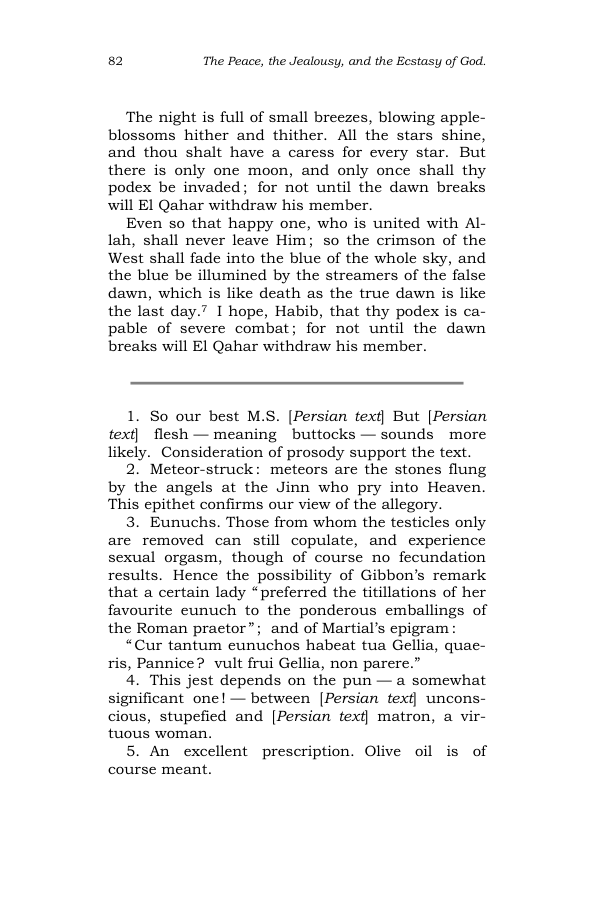 82 The Peace, the Jealousy, and the Ecstasy of God.

The night is full of small breezes, blowing apple-blossoms hither and thither. All the stars shine, and thou shalt have a caress for every star. But there is only one moon, and only once shall thy podex be invaded; for not until the dawn breaks will El Qahar withdraw his member.

Even so that happy one, who is united with Allah, shall never leave Him; so the crimson of the West shall fade into the blue of the whole sky, and the blue be illumined by the streamers of the false dawn, which is like death as the true dawn is like the last day.$^{7}$ I hope, Habib, that thy podex is capable of severe combat; for not until the dawn breaks will El Qahar withdraw his member.

1. So our best M.S. [Persian text] But [Persian text] flesh — meaning buttocks — sounds more likely. Consideration of prosody support the text.

2. Meteor-struck: meteors are the stones flung by the angels at the Jinn who pry into Heaven. This epithet confirms our view of the allegory.

3. Eunuchs. Those from whom the testicles only are removed can still copulate, and experience sexual orgasm, though of course no fecundation results. Hence the possibility of Gibbon's remark that a certain lady "preferred the titillations of her favourite eunuch to the ponderous emballings of the Roman praetor"; and of Martial's epigram:

"Cur tantum eunuchos habeat tua Gellia, quaeris, Pannice? vult frui Gellia, non parere."

4. This jest depends on the pun — a somewhat significant one! — between [Persian text] unconscious, stupefied and [Persian text] matron, a virtuous woman.

5. An excellent prescription. Olive oil is of course meant.